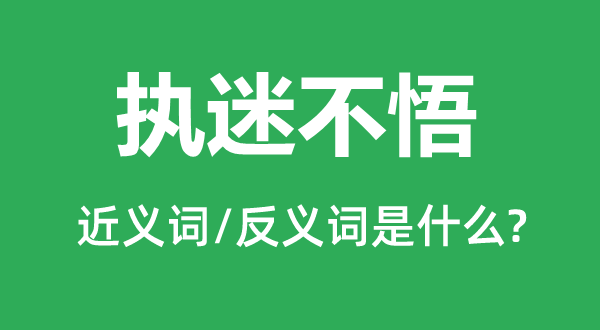 执迷不悟

近义词/反义词是什么?